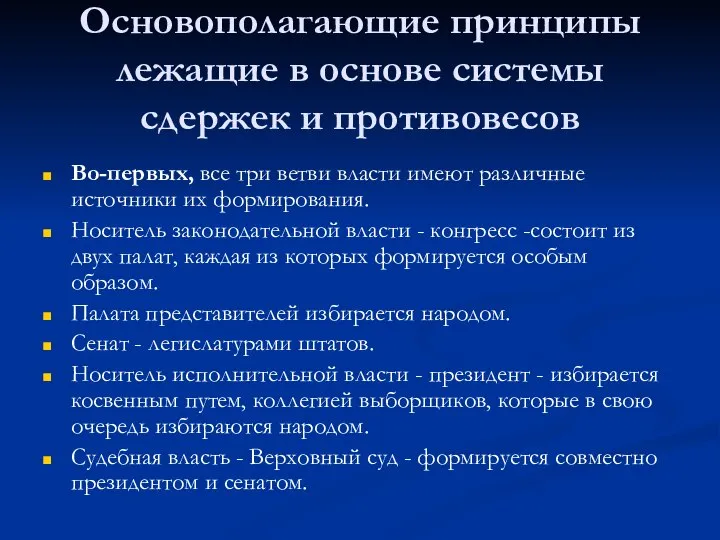 Основополагающие принципы лежащие в основе системы сдержек и противовесов

Во-первых, все три ветви власти имеют различные источники их формирования.

Носитель законодательной власти - конгресс -состоит из двух палат, каждая из которых формируется особым образом.

Палата представителей избирается народом.

Сенат - легислатурами штатов.

Носитель исполнительной власти - президент - избирается косвенным путем, коллегией выборщиков, которые в свою очередь избираются народом.

Судебная власть - Верховный суд - формируется совместно президентом и сенатом.